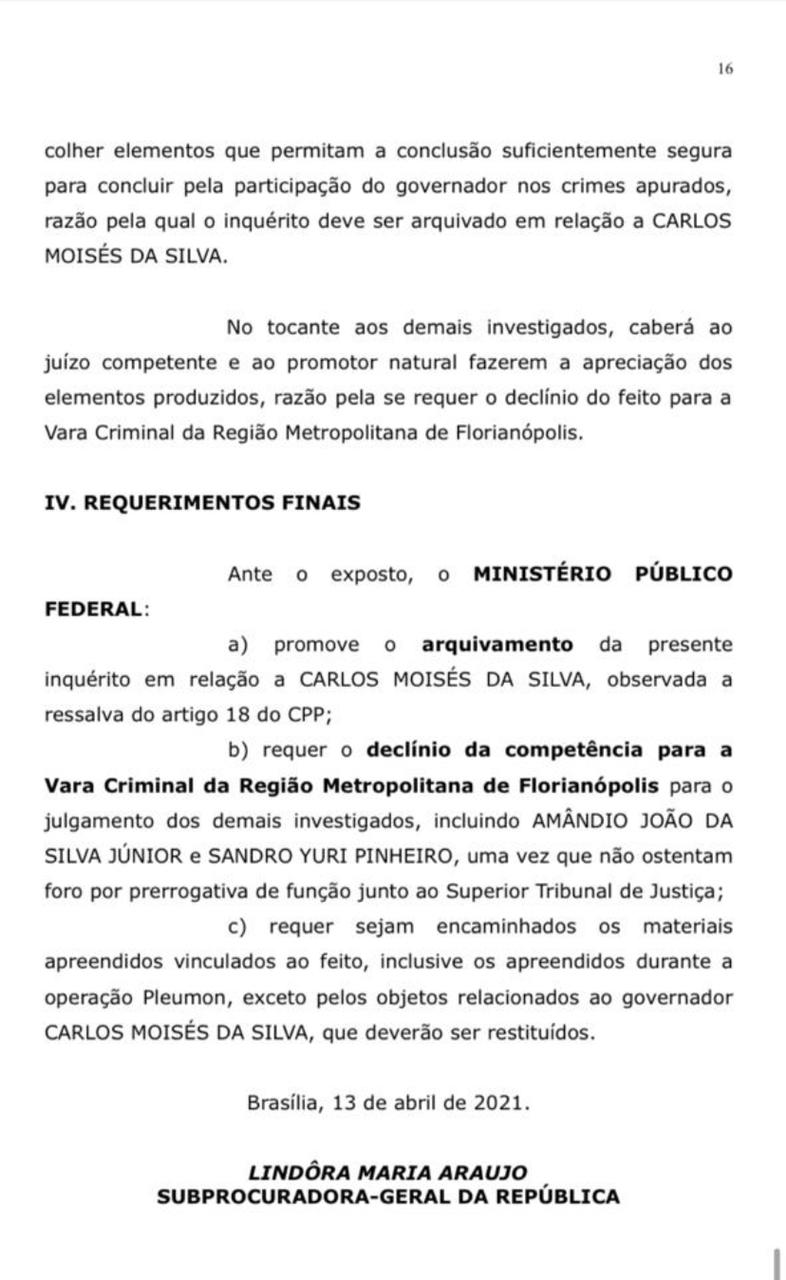 16

colher elementos que permitam a conclusão suficientemente segura para concluir pela participação do governador nos crimes apurados, razão pela qual o inquérito deve ser arquivado em relação a CARLOS MOISÉS DA SILVA.

No tocante aos demais investigados, caberá ao juízo competente e ao promotor natural fazerem a apreciação dos elementos produzidos, razão pela se requer o declínio do feito para a Vara Criminal da Região Metropolitana de Florianópolis.

IV. REQUERIMENTOS FINAIS

Ante o exposto, o MINISTÉRIO PÚBLICO FEDERAL:

a) promove o arquivamento da presente inquérito em relação a CARLOS MOISÉS DA SILVA, observada a ressalva do artigo 18 do CPP;

b) requer o declínio da competência para a Vara Criminal da Região Metropolitana de Florianópolis para o julgamento dos demais investigados, incluindo AMÂNDIO JOÃO DA SILVA JÚNIOR e SANDRO YURI PINHEIRO, uma vez que não ostentam foro por prerrogativa de função junto ao Superior Tribunal de Justiça;

c) requer sejam encaminhados os materiais apreendidos vinculados ao feito, inclusive os apreendidos durante a operação Pleumon, exceto pelos objetos relacionados ao governador CARLOS MOISÉS DA SILVA, que deverão ser restituídos.

Brasília, 13 de abril de 2021.

LINDÔRA MARIA ARAUJO
SUBPROCURADORA-GERAL DA REPÚBLICA